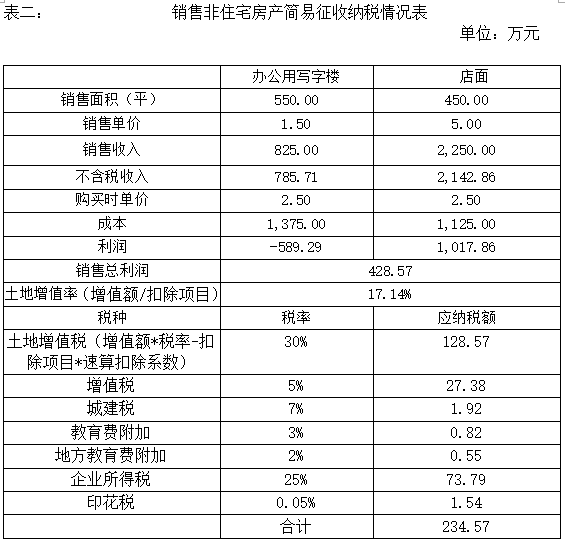 表二：　　销售非住宅房产简易征收纳税情况表

单位：万元

| | 办公用写字楼 | 店面 |
|---|---|---|
| 销售面积（平） | 550.00 | 450.00 |
| 销售单价 | 1.50 | 5.00 |
| 销售收入 | 825.00 | 2,250.00 |
| 不含税收入 | 785.71 | 2,142.86 |
| 购买时单价 | 2.50 | 2.50 |
| 成本 | 1,375.00 | 1,125.00 |
| 利润 | -589.29 | 1,017.86 |
| 销售总利润 | 428.57 | |
| 土地增值率（增值额/扣除项目） | 17.14% | |
| 税种 | 税率 | 应纳税额 |
| 土地增值税（增值额*税率-扣除项目*速算扣除系数） | 30% | 128.57 |
| 增值税 | 5% | 27.38 |
| 城建税 | 7% | 1.92 |
| 教育费附加 | 3% | 0.82 |
| 地方教育费附加 | 2% | 0.55 |
| 企业所得税 | 25% | 73.79 |
| 印花税 | 0.05% | 1.54 |
| | 合计 | 234.57 |